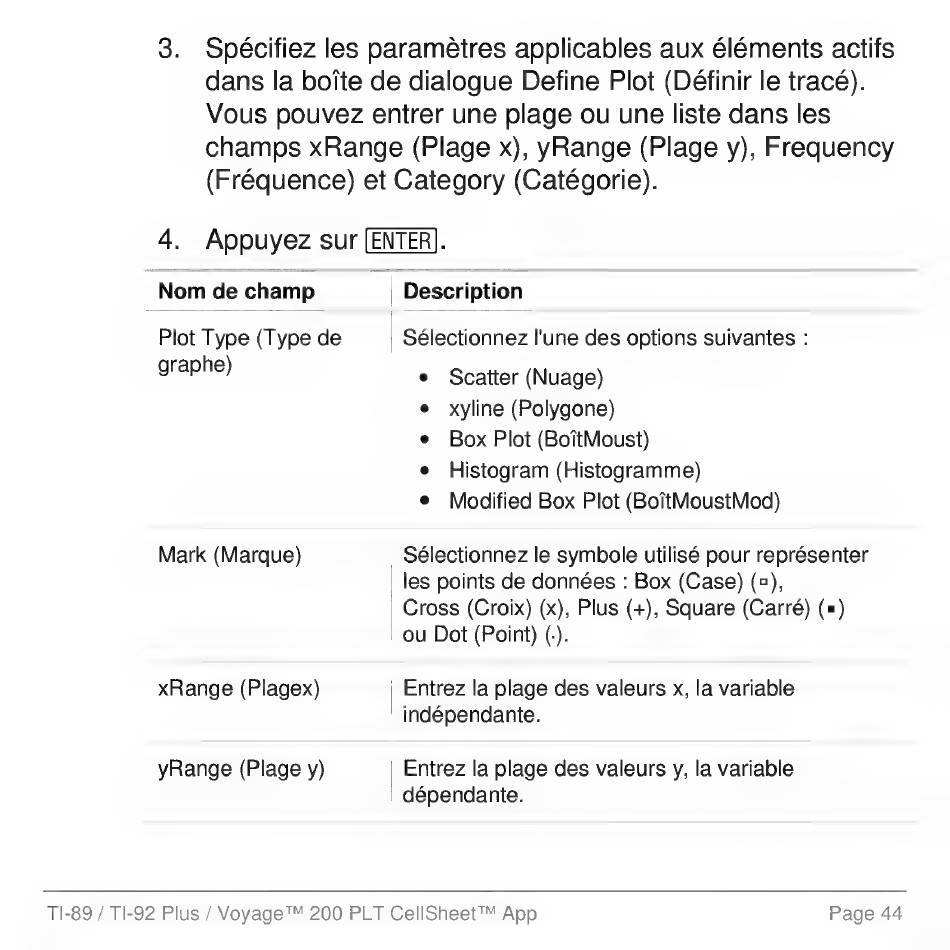 3. Spécifiez les paramètres applicables aux éléments actifs dans la boîte de dialogue Define Plot (Définir le tracé). Vous pouvez entrer une plage ou une liste dans les champs xRange (Plage x), yRange (Plage y), Frequency (Fréquence) et Category (Catégorie).

4. Appuyez sur ENTER.

| Nom de champ | Description |
|---|---|
| Plot Type (Type de graphe) | Sélectionnez l'une des options suivantes : • Scatter (Nuage) • xyline (Polygone) • Box Plot (BoîtMoust) • Histogram (Histogramme) • Modified Box Plot (BoîtMoustMod) |
| Mark (Marque) | Sélectionnez le symbole utilisé pour représenter les points de données : Box (Case) (▫), Cross (Croix) (x), Plus (+), Square (Carré) (▪) ou Dot (Point) (·). |
| xRange (Plagex) | Entrez la plage des valeurs x, la variable indépendante. |
| yRange (Plage y) | Entrez la plage des valeurs y, la variable dépendante. |

TI-89 / TI-92 Plus / Voyage™ 200 PLT CellSheet™ App Page 44